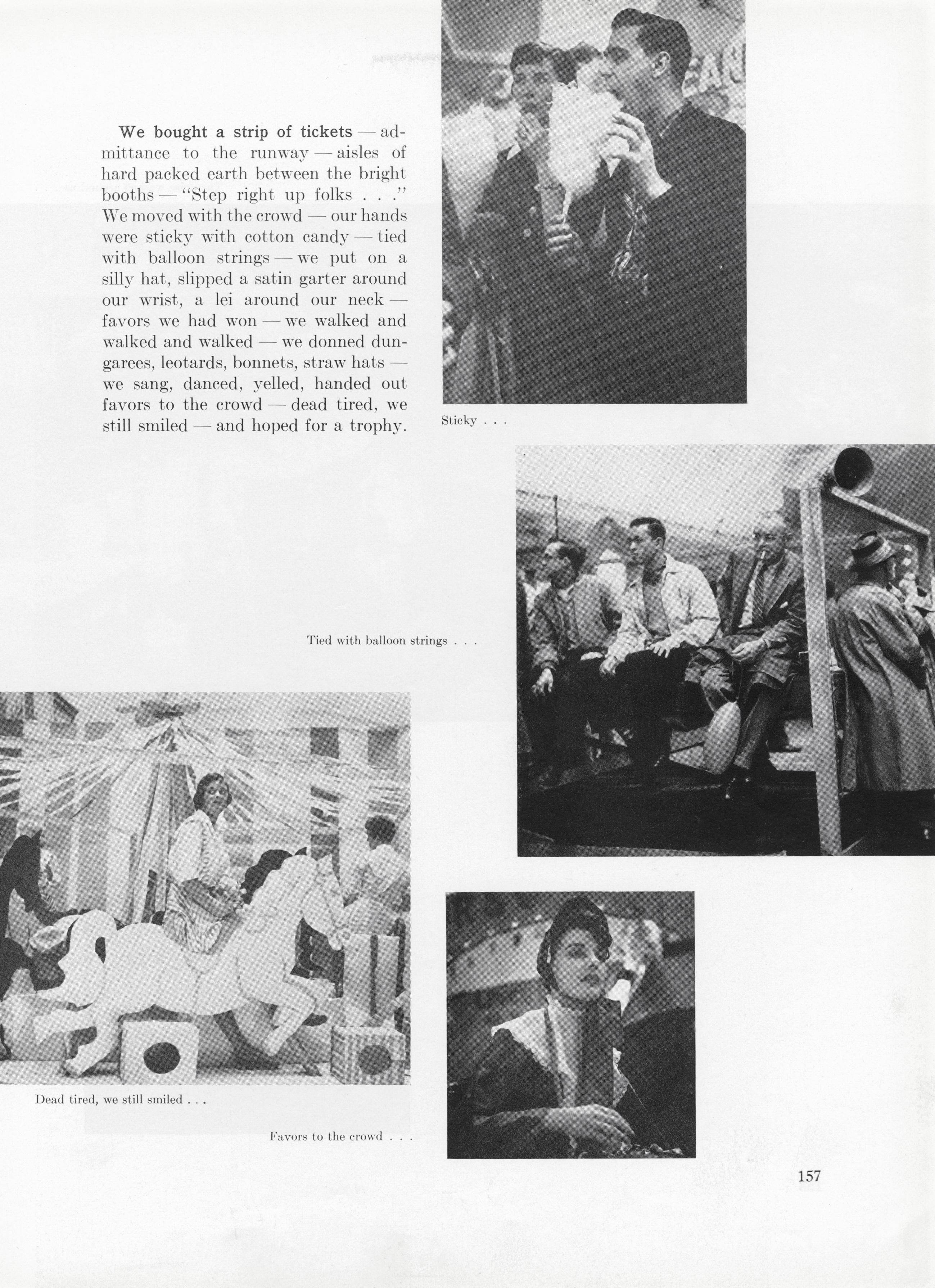 We bought a strip of tickets — admittance to the runway — aisles of hard packed earth between the bright booths — "Step right up folks . . ." We moved with the crowd — our hands were sticky with cotton candy — tied with balloon strings — we put on a silly hat, slipped a satin garter around our wrist, a lei around our neck — favors we had won — we walked and walked and walked — we donned dungarees, leotards, bonnets, straw hats — we sang, danced, yelled, handed out favors to the crowd — dead tired, we still smiled — and hoped for a trophy.

Sticky . . .

Tied with balloon strings . . .

Dead tired, we still smiled . . .

Favors to the crowd . . .

157